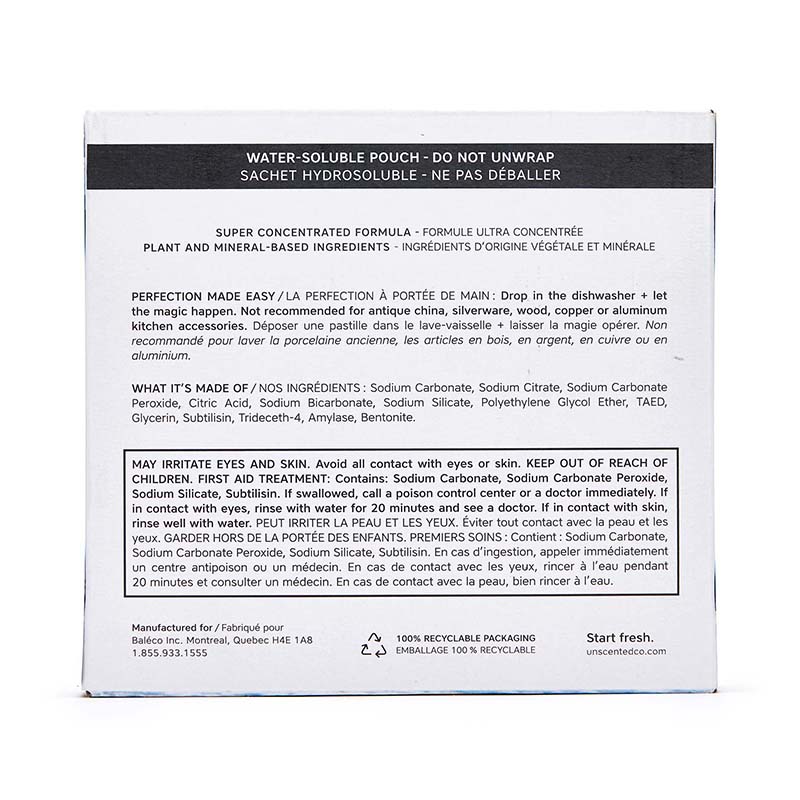 WATER-SOLUBLE POUCH - DO NOT UNWRAP
SACHET HYDROSOLUBLE - NE PAS DÉBALLER

SUPER CONCENTRATED FORMULA - FORMULE ULTRA CONCENTRÉE
PLANT AND MINERAL-BASED INGREDIENTS - INGRÉDIENTS D'ORIGINE VÉGÉTALE ET MINÉRALE

PERFECTION MADE EASY / LA PERFECTION À PORTÉE DE MAIN : Drop in the dishwasher + let the magic happen. Not recommended for antique china, silverware, wood, copper or aluminum kitchen accessories. Déposer une pastille dans le lave-vaisselle + laisser la magie opérer. Non recommandé pour laver la porcelaine ancienne, les articles en bois, en argent, en cuivre ou en aluminium.

WHAT IT'S MADE OF / NOS INGRÉDIENTS : Sodium Carbonate, Sodium Citrate, Sodium Carbonate Peroxide, Citric Acid, Sodium Bicarbonate, Sodium Silicate, Polyethylene Glycol Ether, TAED, Glycerin, Subtilisin, Trideceth-4, Amylase, Bentonite.

MAY IRRITATE EYES AND SKIN. Avoid all contact with eyes or skin. KEEP OUT OF REACH OF CHILDREN. FIRST AID TREATMENT: Contains: Sodium Carbonate, Sodium Carbonate Peroxide, Sodium Silicate, Subtilisin. If swallowed, call a poison control center or a doctor immediately. If in contact with eyes, rinse with water for 20 minutes and see a doctor. If in contact with skin, rinse well with water. PEUT IRRITER LA PEAU ET LES YEUX. Éviter tout contact avec la peau et les yeux. GARDER HORS DE LA PORTÉE DES ENFANTS. PREMIERS SOINS : Contient : Sodium Carbonate, Sodium Carbonate Peroxide, Sodium Silicate, Subtilisin. En cas d'ingestion, appeler immédiatement un centre antipoison ou un médecin. En cas de contact avec les yeux, rincer à l'eau pendant 20 minutes et consulter un médecin. En cas de contact avec la peau, bien rincer à l'eau.

Manufactured for / Fabriqué pour
Baléco Inc. Montreal, Quebec H4E 1A8
1.855.933.1555

100% RECYCLABLE PACKAGING
EMBALLAGE 100 % RECYCLABLE

Start fresh.
unscentedco.com